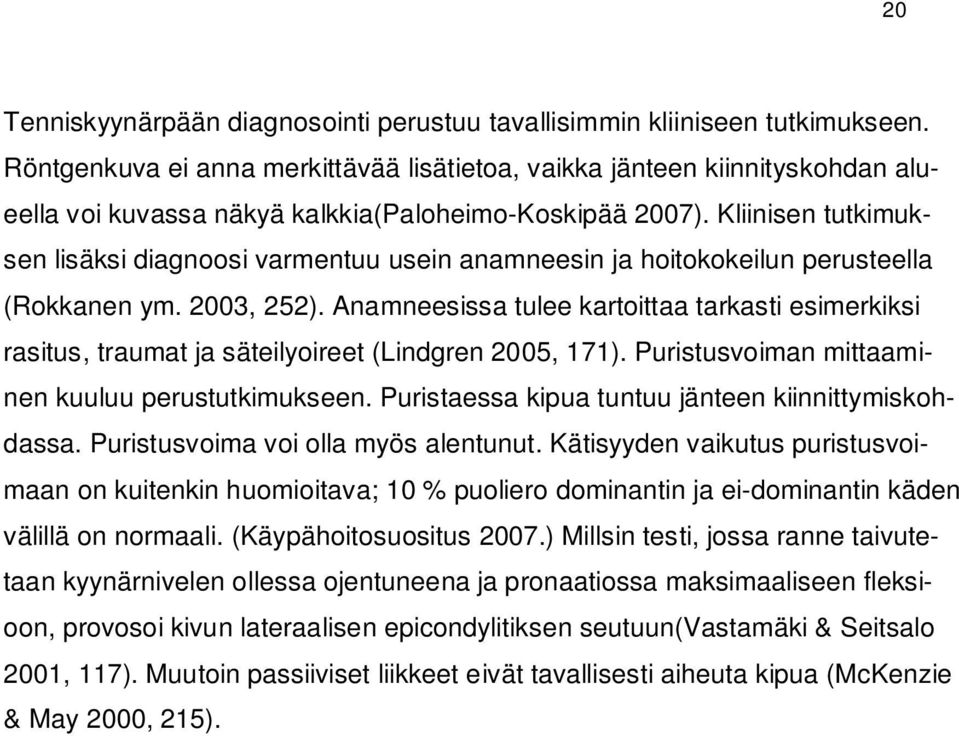 20

Tenniskyynärpään diagnosointi perustuu tavallisimmin kliiniseen tutkimukseen. Röntgenkuva ei anna merkittävää lisätietoa, vaikka jänteen kiinnityskohdan alueella voi kuvassa näkyä kalkkia(Paloheimo-Koskipää 2007). Kliinisen tutkimuksen lisäksi diagnoosi varmentuu usein anamneesin ja hoitokokeilun perusteella (Rokkanen ym. 2003, 252). Anamneesissa tulee kartoittaa tarkasti esimerkiksi rasitus, traumat ja säteilyoireet (Lindgren 2005, 171). Puristusvoiman mittaaminen kuuluu perustutkimukseen. Puristaessa kipua tuntuu jänteen kiinnittymiskohdassa. Puristusvoima voi olla myös alentunut. Kätisyyden vaikutus puristusvoimaan on kuitenkin huomioitava; 10 % puoliero dominantin ja ei-dominantin käden välillä on normaali. (Käypähoitosuositus 2007.) Millsin testi, jossa ranne taivutetaan kyynärnivelen ollessa ojentuneena ja pronaatiossa maksimaaliseen fleksioon, provosoi kivun lateraalisen epicondylitiksen seutuun(Vastamäki & Seitsalo 2001, 117). Muutoin passiiviset liikkeet eivät tavallisesti aiheuta kipua (McKenzie & May 2000, 215).